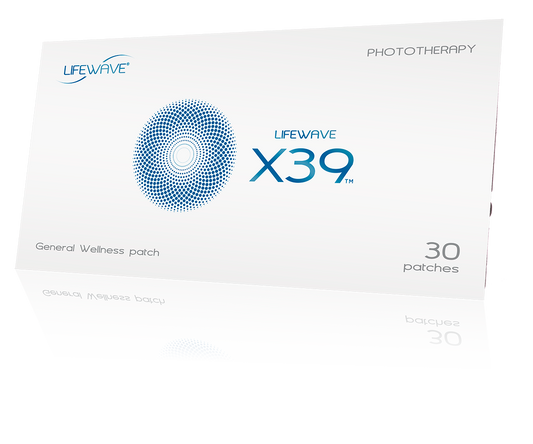 LIFEWAVE®

PHOTOTHERAPY

LIFEWAVE
X39™

General Wellness patch

30
patches